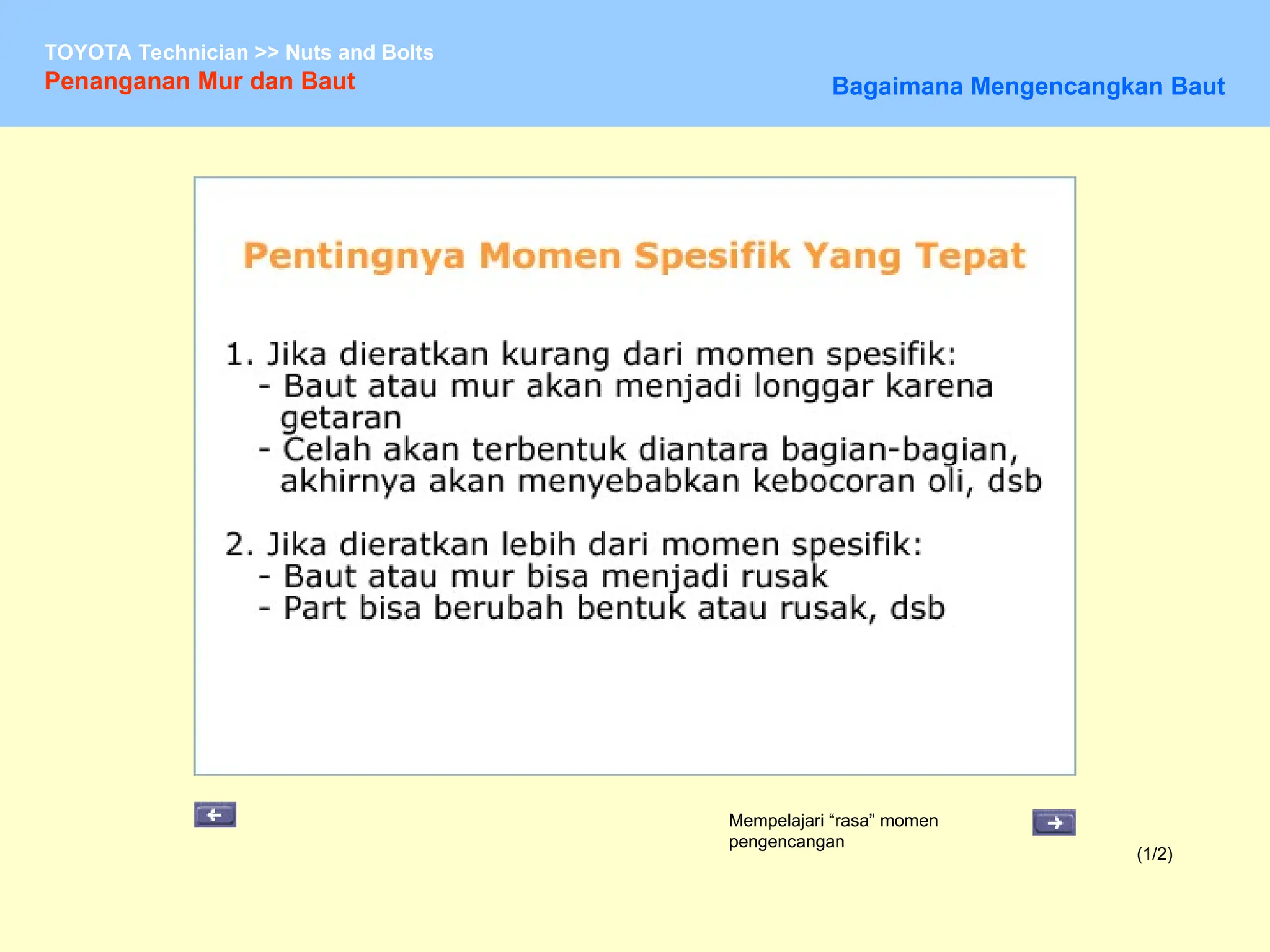 TOYOTA Technician >> Nuts and Bolts
Penanganan Mur dan Baut

Bagaimana Mengencangkan Baut

Pentingnya Momen Spesifik Yang Tepat

1. Jika dieratkan kurang dari momen spesifik:
- Baut atau mur akan menjadi longgar karena getaran
- Celah akan terbentuk diantara bagian-bagian, akhirnya akan menyebabkan kebocoran oli, dsb

2. Jika dieratkan lebih dari momen spesifik:
- Baut atau mur bisa menjadi rusak
- Part bisa berubah bentuk atau rusak, dsb

Mempelajari “rasa” momen pengencangan

(1/2)